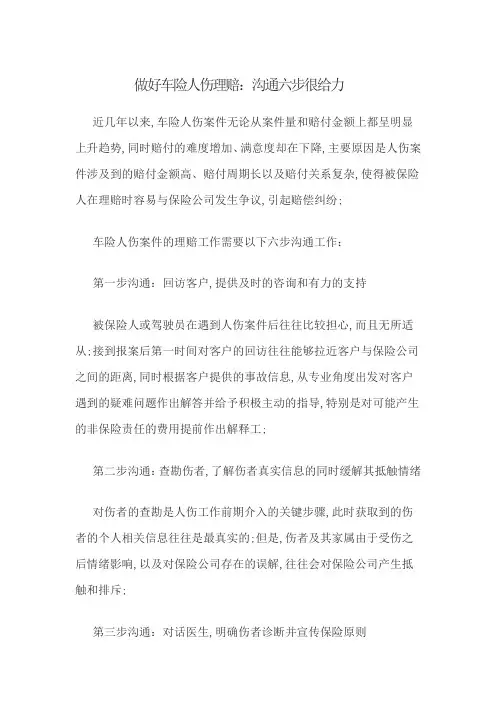 做好车险人伤理赔：沟通六步很给力

近几年以来，车险人伤案件无论从案件量和赔付金额上都呈明显上升趋势，同时赔付的难度增加、满意度却在下降，主要原因是人伤案件涉及到的赔付金额高、赔付周期长以及赔付关系复杂，使得被保险人在理赔时容易与保险公司发生争议，引起赔偿纠纷；

车险人伤案件的理赔工作需要以下六步沟通工作：

第一步沟通：回访客户，提供及时的咨询和有力的支持

被保险人或驾驶员在遇到人伤案件后往往比较担心，而且无所适从；接到报案后第一时间对客户的回访往往能够拉近客户与保险公司之间的距离，同时根据客户提供的事故信息，从专业角度出发对客户遇到的疑难问题作出解答并给予积极主动的指导，特别是对可能产生的非保险责任的费用提前作出解释工；

第二步沟通：查勘伤者，了解伤者真实信息的同时缓解其抵触情绪

对伤者的查勘是人伤工作前期介入的关键步骤，此时获取到的伤者的个人相关信息往往是最真实的；但是，伤者及其家属由于受伤之后情绪影响，以及对保险公司存在的误解，往往会对保险公司产生抵触和排斥；

第三步沟通：对话医生，明确伤者诊断并宣传保险原则